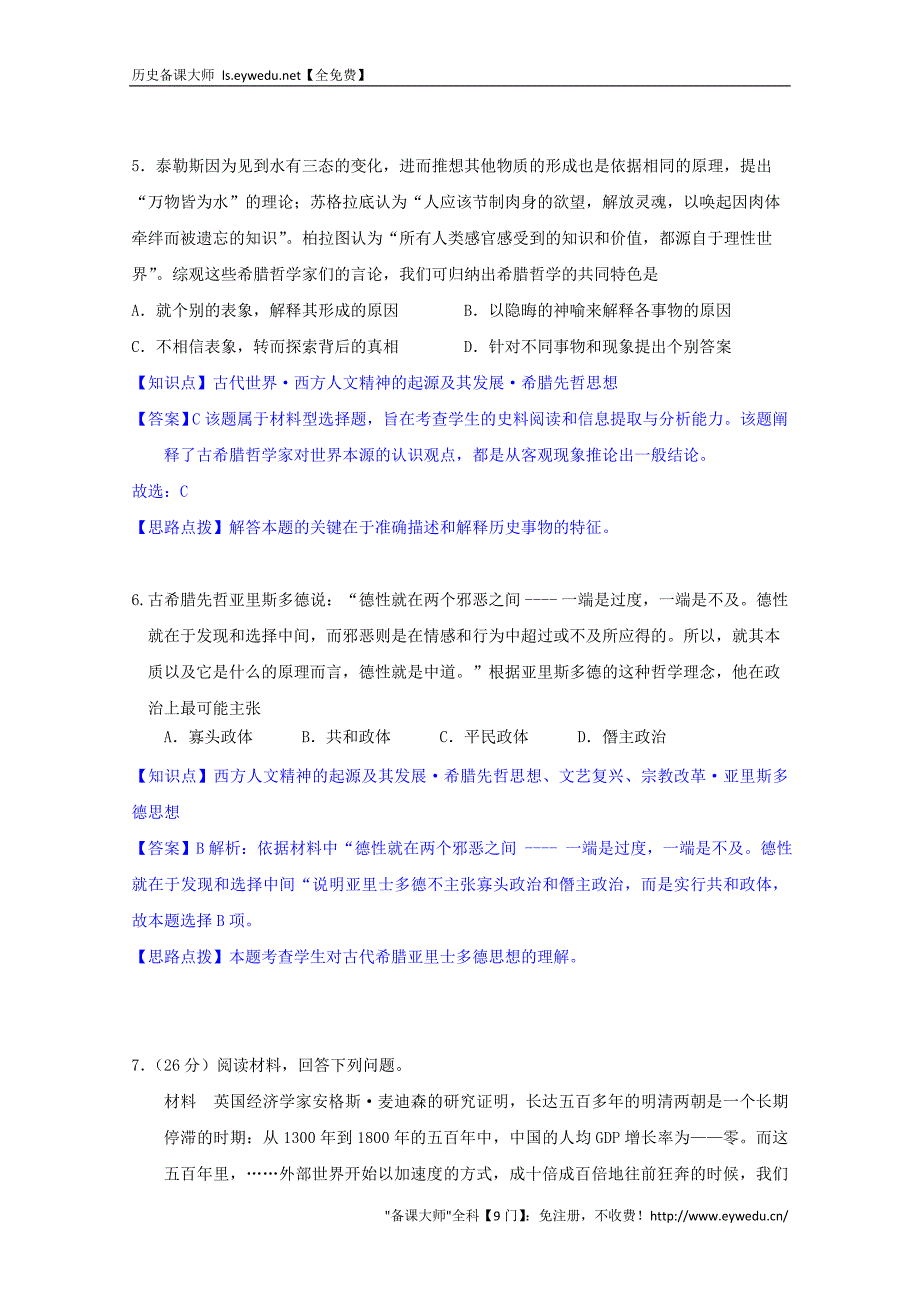 历史备课大师 ls.eywedu.net【全免费】

5．泰勒斯因为见到水有三态的变化，进而推想其他物质的形成也是依据相同的原理，提出“万物皆为水”的理论；苏格拉底认为“人应该节制肉身的欲望，解放灵魂，以唤起因肉体牵绊而被遗忘的知识”。柏拉图认为“所有人类感官感受到的知识和价值，都源自于理性世界”。综观这些希腊哲学家们的言论，我们可归纳出希腊哲学的共同特色是

A．就个别的表象，解释其形成的原因　　B．以隐晦的神喻来解释各事物的原因

C．不相信表象，转而探索背后的真相　　D．针对不同事物和现象提出个别答案

【知识点】古代世界·西方人文精神的起源及其发展·希腊先哲思想

【答案】C 该题属于材料型选择题，旨在考查学生的史料阅读和信息提取与分析能力。该题阐释了古希腊哲学家对世界本源的认识观点，都是从客观现象推论出一般结论。

故选：C

【思路点拨】解答本题的关键在于准确描述和解释历史事物的特征。

6.古希腊先哲亚里斯多德说：“德性就在两个邪恶之间 ---- 一端是过度，一端是不及。德性就在于发现和选择中间，而邪恶则是在情感和行为中超过或不及所应得的。所以，就其本质以及它是什么的原理而言，德性就是中道。”根据亚里斯多德的这种哲学理念，他在政治上最可能主张

A．寡头政体　　B．共和政体　　C．平民政体　　D．僭主政治

【知识点】西方人文精神的起源及其发展·希腊先哲思想、文艺复兴、宗教改革·亚里斯多德思想

【答案】B 解析：依据材料中“德性就在两个邪恶之间 ---- 一端是过度，一端是不及。德性就在于发现和选择中间“说明亚里士多德不主张寡头政治和僭主政治，而是实行共和政体，故本题选择 B 项。

【思路点拨】本题考查学生对古代希腊亚里士多德思想的理解。

7．（26 分）阅读材料，回答下列问题。

材料　英国经济学家安格斯·麦迪森的研究证明，长达五百多年的明清两朝是一个长期停滞的时期：从 1300 年到 1800 年的五百年中，中国的人均 GDP 增长率为——零。而这五百年里，……外部世界开始以加速度的方式，成十倍成百倍地往前狂奔的时候，我们

"备课大师"全科【9 门】：免注册，不收费！http://www.eywedu.cn/